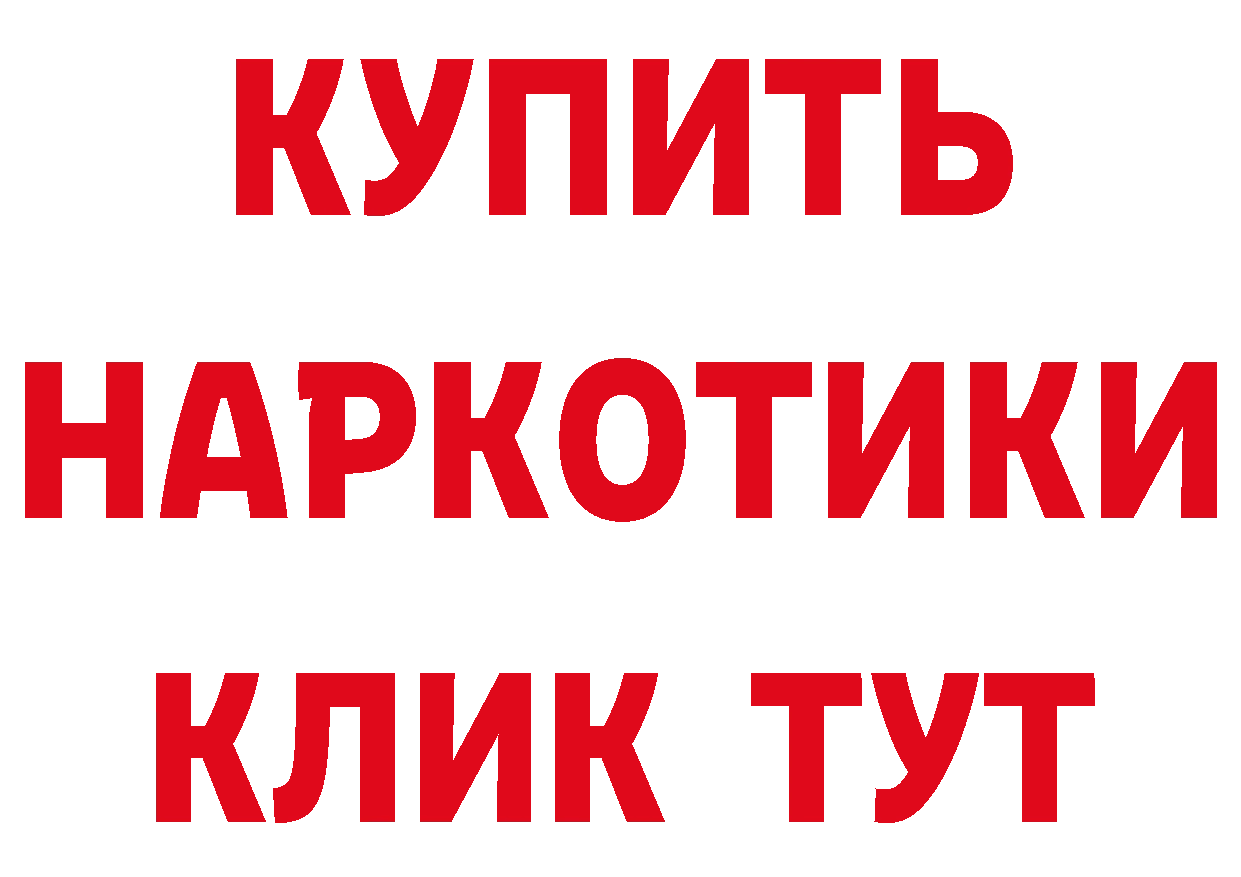 КУПИТЬ НАРКОТИКИ КЛИК ТУТ